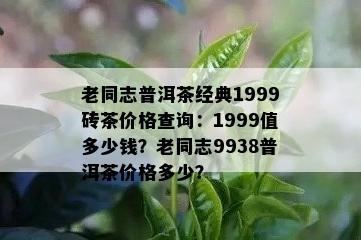 老同志普洱茶经典1999砖茶价格查询：1999值多少钱？老同志9938普洱茶价格多少？